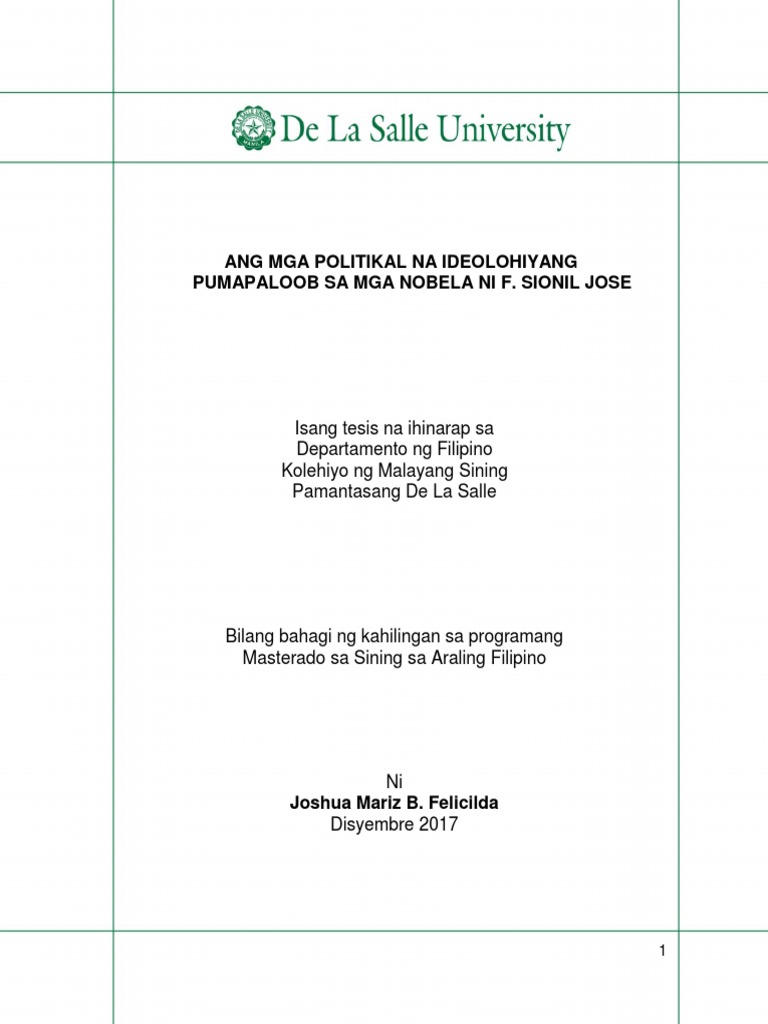 De La Salle University

ANG MGA POLITIKAL NA IDEOLOHIYANG PUMAPALOOB SA MGA NOBELA NI F. SIONIL JOSE

Isang tesis na ihinarap sa
Departamento ng Filipino
Kolehiyo ng Malayang Sining
Pamantasang De La Salle

Bilang bahagi ng kahilingan sa programang
Masterado sa Sining sa Araling Filipino

Ni
Joshua Mariz B. Felicilda
Disyembre 2017

1